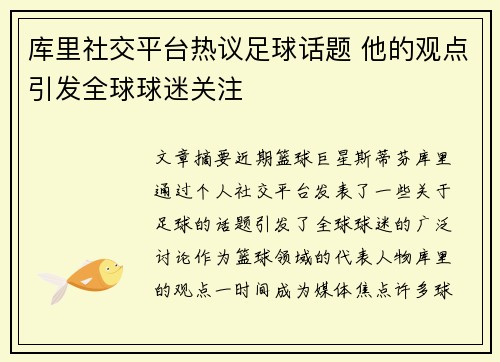 库里社交平台热议足球话题 他的观点引发全球球迷关注

文章摘要近期篮球巨星斯蒂芬库里通过个人社交平台发表了一些关于足球的话题引发了全球球迷的广泛讨论作为篮球领域的代表人物库里的观点一时间成为媒体焦点许多球